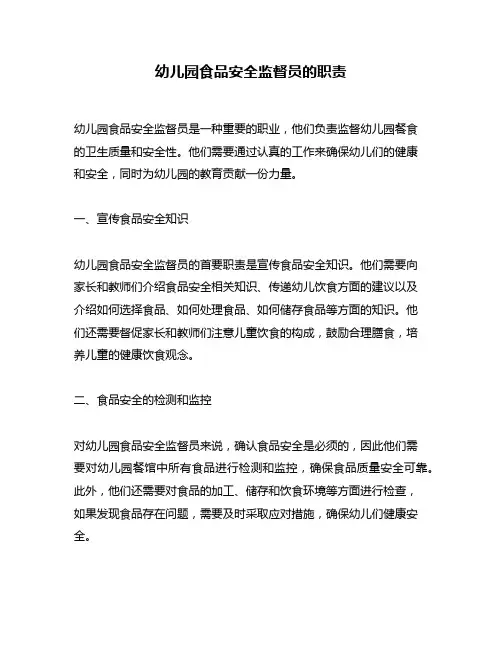 幼儿园食品安全监督员的职责

幼儿园食品安全监督员是一种重要的职业，他们负责监督幼儿园餐食的卫生质量和安全性。他们需要通过认真的工作来确保幼儿们的健康和安全，同时为幼儿园的教育贡献一份力量。

一、宣传食品安全知识

幼儿园食品安全监督员的首要职责是宣传食品安全知识。他们需要向家长和教师们介绍食品安全相关知识、传递幼儿饮食方面的建议以及介绍如何选择食品、如何处理食品、如何储存食品等方面的知识。他们还需要督促家长和教师们注意儿童饮食的构成，鼓励合理膳食，培养儿童的健康饮食观念。

二、食品安全的检测和监控

对幼儿园食品安全监督员来说，确认食品安全是必须的，因此他们需要对幼儿园餐馆中所有食品进行检测和监控，确保食品质量安全可靠。此外，他们还需要对食品的加工、储存和饮食环境等方面进行检查，如果发现食品存在问题，需要及时采取应对措施，确保幼儿们健康安全。